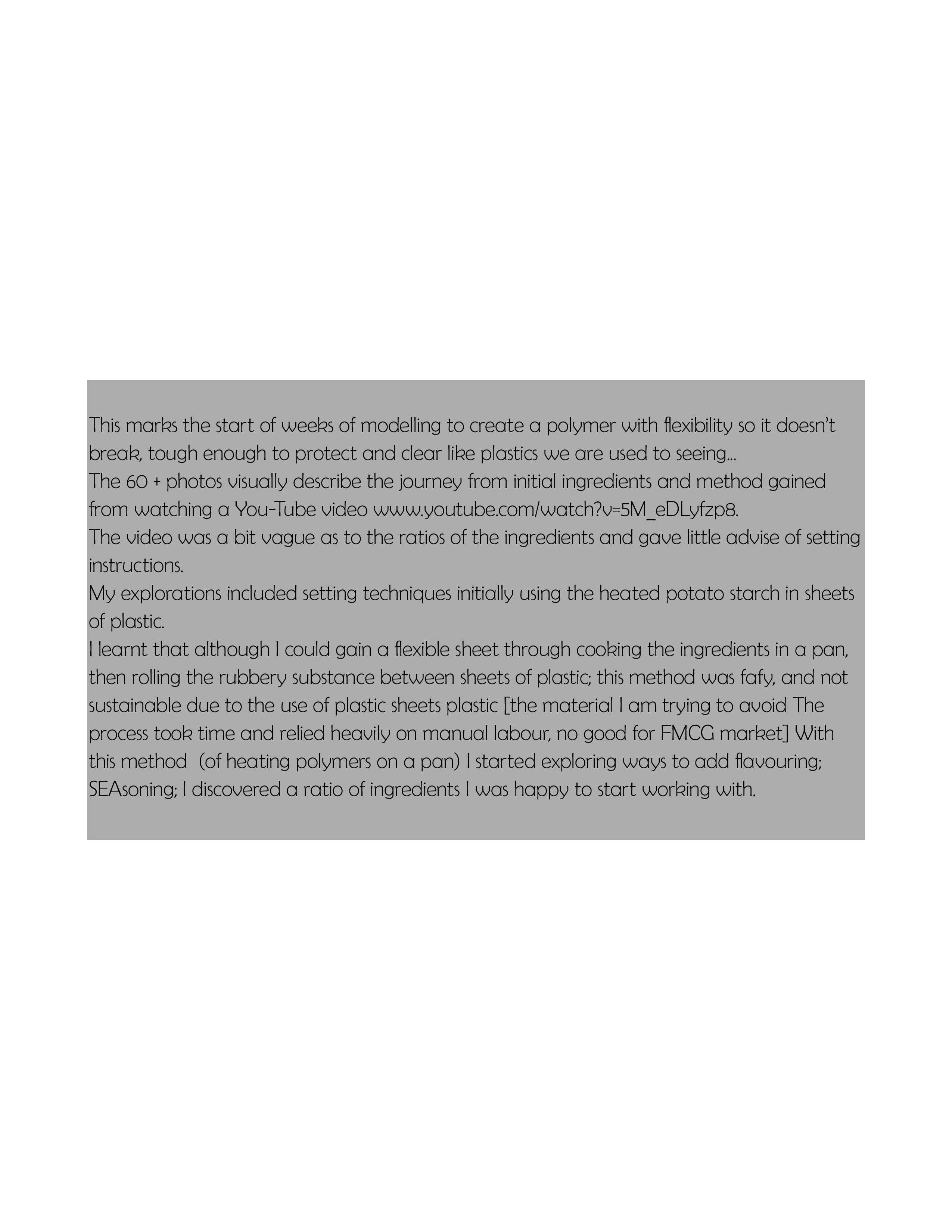 This marks the start of weeks of modelling to create a polymer with flexibility so it doesn't break, tough enough to protect and clear like plastics we are used to seeing...

The 60 + photos visually describe the journey from initial ingredients and method gained from watching a You-Tube video www.youtube.com/watch?v=5M_eDLyfzp8.

The video was a bit vague as to the ratios of the ingredients and gave little advise of setting instructions.

My explorations included setting techniques initially using the heated potato starch in sheets of plastic.

I learnt that although I could gain a flexible sheet through cooking the ingredients in a pan, then rolling the rubbery substance between sheets of plastic; this method was fafy, and not sustainable due to the use of plastic sheets plastic [the material I am trying to avoid The process took time and relied heavily on manual labour, no good for FMCG market] With this method (of heating polymers on a pan) I started exploring ways to add flavouring; SEAsoning; I discovered a ratio of ingredients I was happy to start working with.